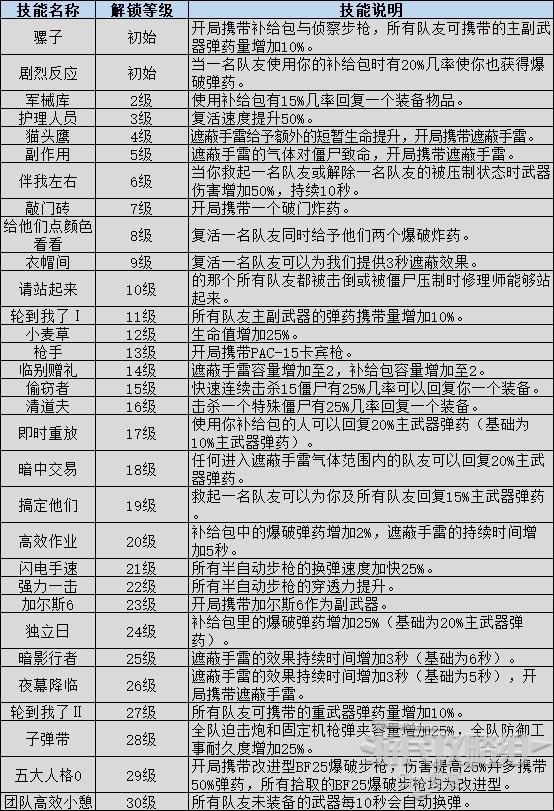 | 技能名称 | 解锁等级 | 技能说明 |
|---|---|---|
| 骡子 | 初始 | 开局携带补给包与侦察步枪，所有队友可携带的主副武器弹药量增加10%。 |
| 剧烈反应 | 初始 | 当一名队友使用你的补给包时有20%几率使你也获得爆破弹药。 |
| 军械库 | 2级 | 使用补给包有15%几率回复一个装备物品。 |
| 护理人员 | 3级 | 复活速度提升50%。 |
| 猫头鹰 | 4级 | 遮蔽手雷给予额外的短暂生命提升，开局携带遮蔽手雷。 |
| 副作用 | 5级 | 遮蔽手雷的气体对僵尸致命，开局携带遮蔽手雷。 |
| 伴我左右 | 6级 | 当你救起一名队友或解除一名队友的被压制状态时武器伤害增加50%，持续10秒。 |
| 敲门砖 | 7级 | 开局携带一个破门炸药。 |
| 给他们点颜色看看 | 8级 | 复活一名队友同时给予他们两个爆破炸药。 |
| 衣帽间 | 9级 | 复活一名队友可以为我们提供3秒遮蔽效果。 |
| 请站起来 | 10级 | 的那个所有队友都被击倒或被僵尸压制时修理师能够站起来。 |
| 轮到我了Ⅰ | 11级 | 所有队友主副武器的弹药携带量增加10%。 |
| 小麦草 | 12级 | 生命值增加25%。 |
| 枪手 | 13级 | 开局携带PAC-15卡宾枪。 |
| 临别赠礼 | 14级 | 遮蔽手雷容量增加至2，补给包容量增加至2。 |
| 偷窃者 | 15级 | 快速连续击杀15僵尸有25%几率可以回复你一个装备。 |
| 清道夫 | 16级 | 击杀一个特殊僵尸有25%几率回复一个装备。 |
| 即时重放 | 17级 | 使用你补给包的人可以回复20%主武器弹药（基础为10%主武器弹药） |
| 暗中交易 | 18级 | 任何进入遮蔽手雷气体范围内的队友可以回复20%主武器弹药。 |
| 搞定他们 | 19级 | 救起一名队友可以为你及所有队友回复15%主武器弹药。 |
| 高效作业 | 20级 | 补给包中的爆破弹药增加2%，遮蔽手雷的持续时间增加5秒。 |
| 闪电手速 | 21级 | 所有半自动步枪的换弹速度加快25%。 |
| 强力一击 | 22级 | 所有半自动步枪的穿透力提升。 |
| 加尔斯6 | 23级 | 开局携带加尔斯6作为副武器。 |
| 独立日 | 24级 | 补给包里的爆破弹药增加25%（基础为20%主武器弹药）。 |
| 暗影行者 | 25级 | 遮蔽手雷的效果持续时间增加3秒（基础为6秒）。 |
| 夜幕降临 | 26级 | 遮蔽手雷的效果持续时间增加3秒（基础为5秒），开局携带遮蔽手雷。 |
| 轮到我了Ⅱ | 27级 | 所有队友可携带的重武器弹药量增加10%。 |
| 子弹带 | 28级 | 全队迫击炮和固定机枪弹夹容量增加25%，全队防御工事耐久度增加25%。 |
| 五大人格0 | 29级 | 开局携带改进型BF25爆破步枪，伤害提高25%并多携带50%弹药，所有拾取的BF25爆破步枪均为改进型。 |
| 团队高效小憩 | 30级 | 所有队友未装备的武器每10秒会自动换弹。 |

游民攻略组